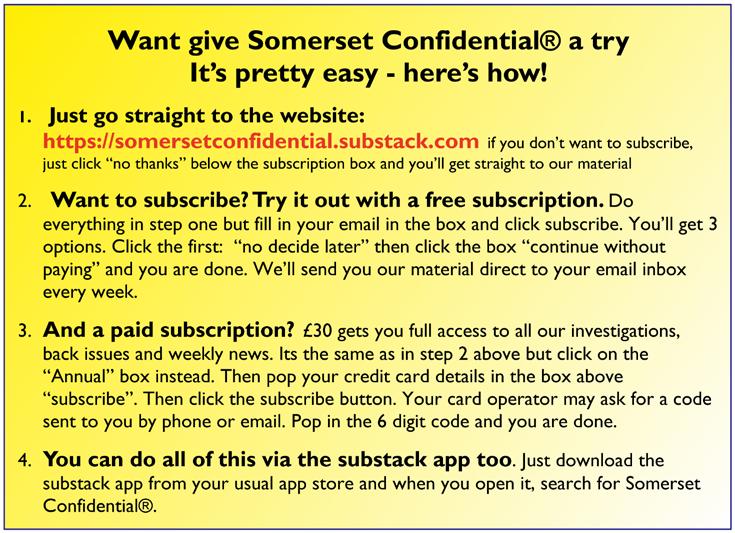 Want give Somerset Confidential® a try
It's pretty easy - here's how!

1. Just go straight to the website: https://somersetconfidential.substack.com if you don't want to subscribe, just click "no thanks" below the subscription box and you'll get straight to our material

2. Want to subscribe? Try it out with a free subscription. Do everything in step one but fill in your email in the box and click subscribe. You'll get 3 options. Click the first: "no decide later" then click the box "continue without paying" and you are done. We'll send you our material direct to your email inbox every week.

3. And a paid subscription? £30 gets you full access to all our investigations, back issues and weekly news. Its the same as in step 2 above but click on the "Annual" box instead. Then pop your credit card details in the box above "subscribe". Then click the subscribe button. Your card operator may ask for a code sent to you by phone or email. Pop in the 6 digit code and you are done.

4. You can do all of this via the substack app too. Just download the substack app from your usual app store and when you open it, search for Somerset Confidential®.